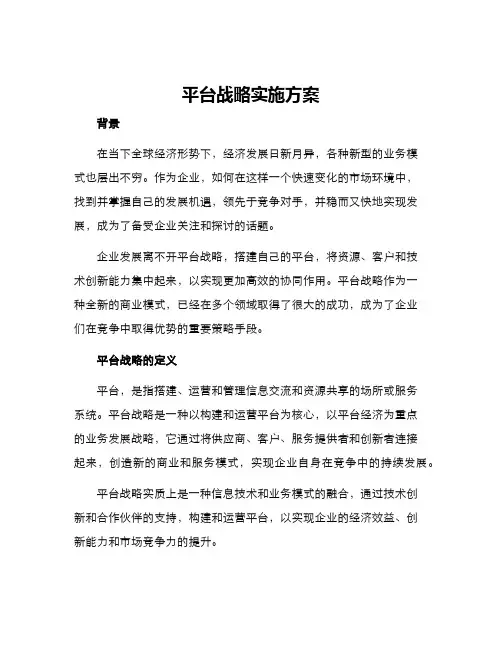 平台战略实施方案

背景

在当下全球经济形势下，经济发展日新月异，各种新型的业务模式也层出不穷。作为企业，如何在这样一个快速变化的市场环境中，找到并掌握自己的发展机遇，领先于竞争对手，并稳而又快地实现发展，成为了备受企业关注和探讨的话题。

企业发展离不开平台战略，搭建自己的平台，将资源、客户和技术创新能力集中起来，以实现更加高效的协同作用。平台战略作为一种全新的商业模式，已经在多个领域取得了很大的成功，成为了企业们在竞争中取得优势的重要策略手段。

平台战略的定义

平台，是指搭建、运营和管理信息交流和资源共享的场所或服务系统。平台战略是一种以构建和运营平台为核心，以平台经济为重点的业务发展战略，它通过将供应商、客户、服务提供者和创新者连接起来，创造新的商业和服务模式，实现企业自身在竞争中的持续发展。

平台战略实质上是一种信息技术和业务模式的融合，通过技术创新和合作伙伴的支持，构建和运营平台，以实现企业的经济效益、创新能力和市场竞争力的提升。